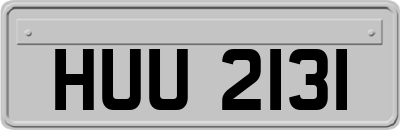 HUU 2131